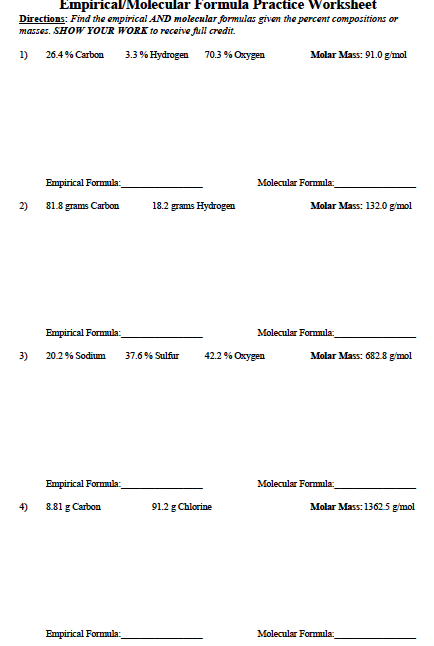 Empirical/Molecular Formula Practice Worksheet

Directions: Find the empirical AND molecular formulas given the percent compositions or masses. SHOW YOUR WORK to receive full credit.

1) 26.4 % Carbon 3.3 % Hydrogen 70.3 % Oxygen Molar Mass: 91.0 g/mol

Empirical Formula:________________ Molecular Formula:________________

2) 81.8 grams Carbon 18.2 grams Hydrogen Molar Mass: 132.0 g/mol

Empirical Formula:________________ Molecular Formula:________________

3) 20.2 % Sodium 37.6 % Sulfur 42.2 % Oxygen Molar Mass: 682.8 g/mol

Empirical Formula:________________ Molecular Formula:________________

4) 8.81 g Carbon 91.2 g Chlorine Molar Mass: 1362.5 g/mol

Empirical Formula:________________ Molecular Formula:________________